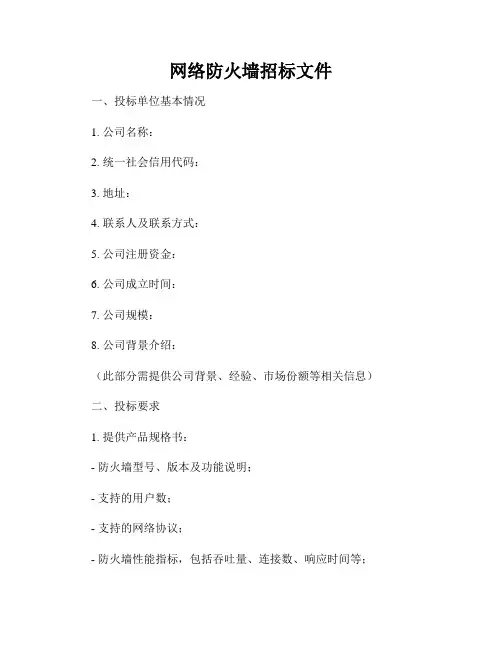 网络防火墙招标文件

一、投标单位基本情况

1. 公司名称：

2. 统一社会信用代码：

3. 地址：

4. 联系人及联系方式：

5. 公司注册资金：

6. 公司成立时间：

7. 公司规模：

8. 公司背景介绍：

（此部分需提供公司背景、经验、市场份额等相关信息）

二、投标要求

1. 提供产品规格书：

- 防火墙型号、版本及功能说明；

- 支持的用户数；

- 支持的网络协议；

- 防火墙性能指标，包括吞吐量、连接数、响应时间等；